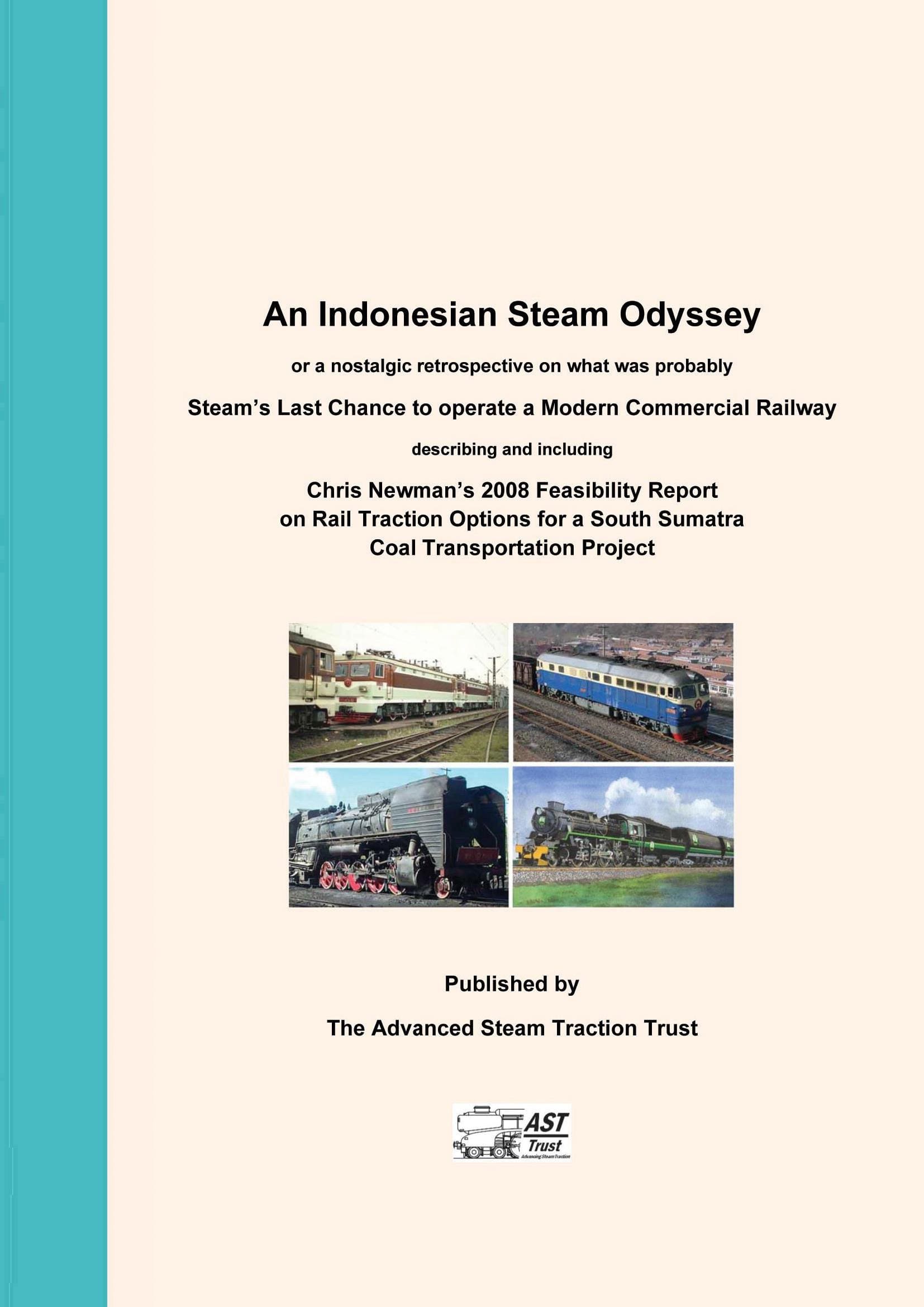 An Indonesian Steam Odyssey

or a nostalgic retrospective on what was probably

Steam's Last Chance to operate a Modern Commercial Railway

describing and including

Chris Newman's 2008 Feasibility Report on Rail Traction Options for a South Sumatra Coal Transportation Project

Published by

The Advanced Steam Traction Trust

AST Trust
Advancing Steam Traction